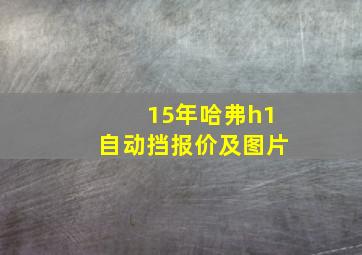 15年哈弗h1
自动挡报价及图片